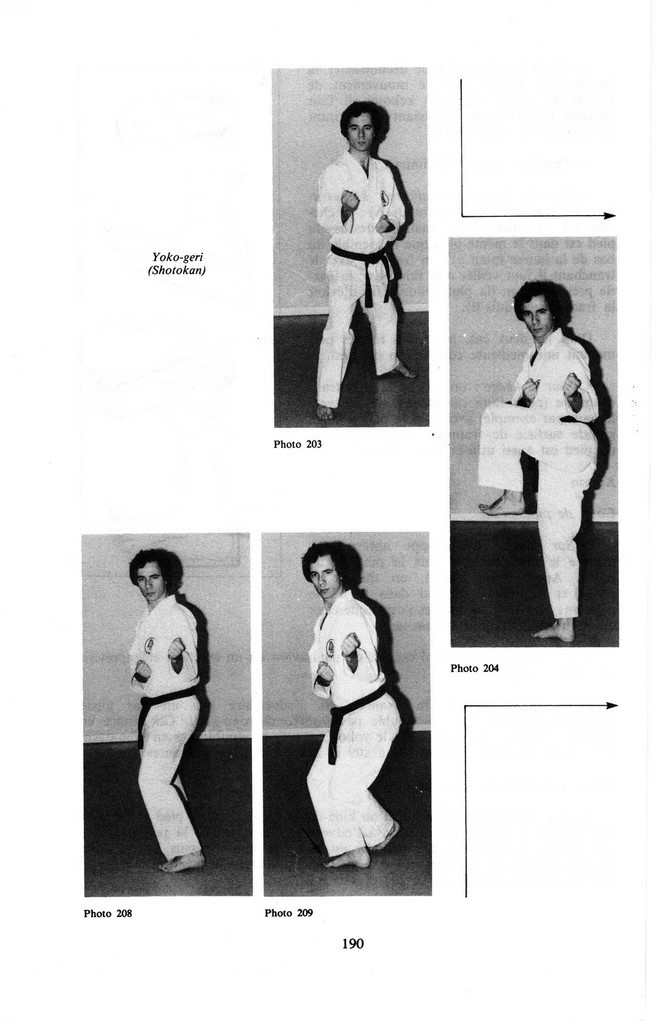 Yoko-geri
(Shotokan)

Photo 203

Photo 204

Photo 208

Photo 209

190